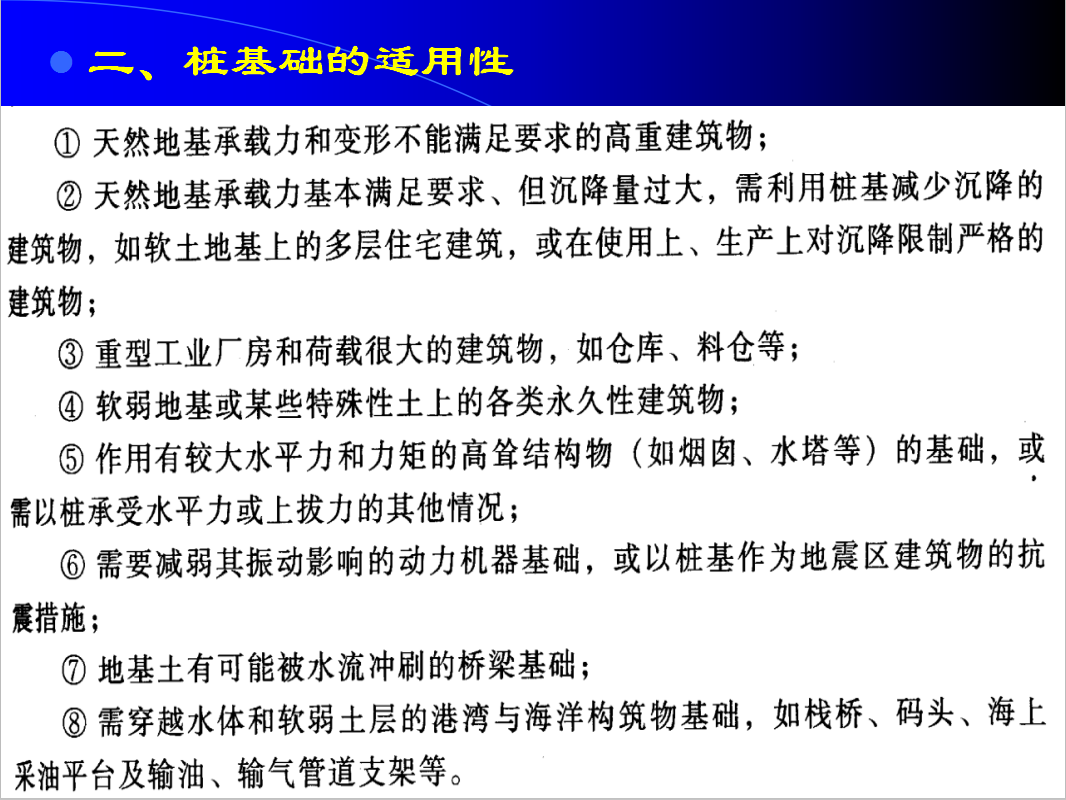 二、桩基础的适用性

① 天然地基承载力和变形不能满足要求的高重建筑物；

② 天然地基承载力基本满足要求、但沉降量过大，需利用桩基减少沉降的建筑物，如软土地基上的多层住宅建筑，或在使用上、生产上对沉降限制严格的建筑物；

③ 重型工业厂房和荷载很大的建筑物，如仓库、料仓等；

④ 软弱地基或某些特殊性土上的各类永久性建筑物；

⑤ 作用有较大水平力和力矩的高耸结构物（如烟囱、水塔等）的基础，或需以桩承受水平力或上拔力的其他情况；

⑥ 需要减弱其振动影响的动力机器基础，或以桩基作为地震区建筑物的抗震措施；

⑦ 地基土有可能被水流冲刷的桥梁基础；

⑧ 需穿越水体和软弱土层的港湾与海洋构筑物基础，如栈桥、码头、海上采油平台及输油、输气管道支架等。